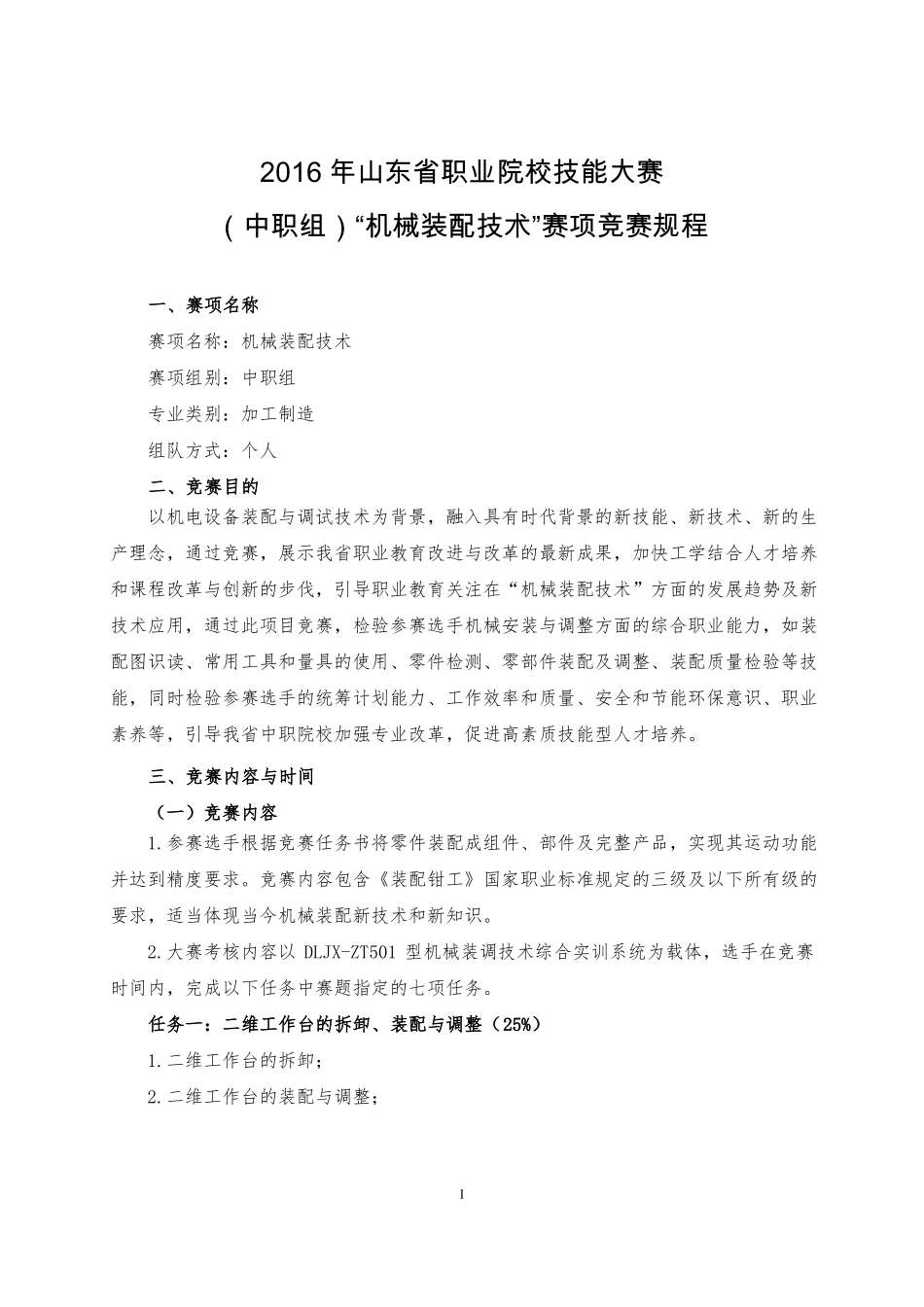 2016 年山东省职业院校技能大赛

（中职组）“机械装配技术”赛项竞赛规程

一、赛项名称

赛项名称：机械装配技术

赛项组别：中职组

专业类别：加工制造

组队方式：个人

二、竞赛目的

以机电设备装配与调试技术为背景，融入具有时代背景的新技能、新技术、新的生产理念，通过竞赛，展示我省职业教育改进与改革的最新成果，加快工学结合人才培养和课程改革与创新的步伐，引导职业教育关注在“机械装配技术”方面的发展趋势及新技术应用，通过此项目竞赛，检验参赛选手机械安装与调整方面的综合职业能力，如装配图识读、常用工具和量具的使用、零件检测、零部件装配及调整、装配质量检验等技能，同时检验参赛选手的统筹计划能力、工作效率和质量、安全和节能环保意识、职业素养等，引导我省中职院校加强专业改革，促进高素质技能型人才培养。

三、竞赛内容与时间

（一）竞赛内容

1.参赛选手根据竞赛任务书将零件装配成组件、部件及完整产品，实现其运动功能并达到精度要求。竞赛内容包含《装配钳工》国家职业标准规定的三级及以下所有级的要求，适当体现当今机械装配新技术和新知识。

2.大赛考核内容以 DLJX-ZT501 型机械装调技术综合实训系统为载体，选手在竞赛时间内，完成以下任务中赛题指定的七项任务。

任务一：二维工作台的拆卸、装配与调整（25%）

1.二维工作台的拆卸；

2.二维工作台的装配与调整；

1